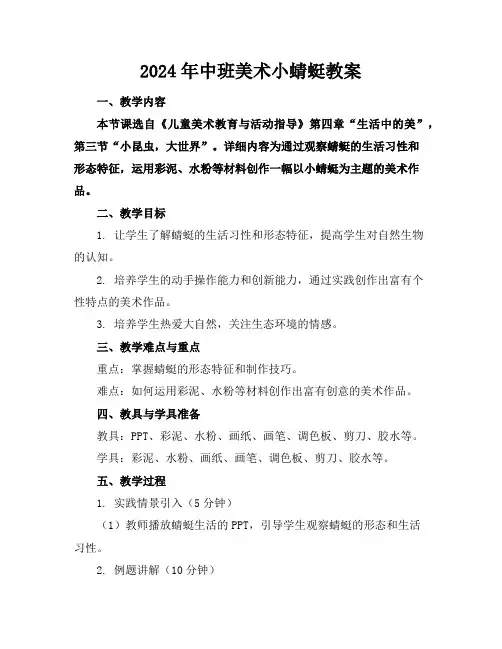 2024年中班美术小蜻蜓教案

一、教学内容

本节课选自《儿童美术教育与活动指导》第四章“生活中的美”，第三节“小昆虫，大世界”。详细内容为通过观察蜻蜓的生活习性和形态特征，运用彩泥、水粉等材料创作一幅以小蜻蜓为主题的美术作品。

二、教学目标

1. 让学生了解蜻蜓的生活习性和形态特征，提高学生对自然生物的认知。

2. 培养学生的动手操作能力和创新能力，通过实践创作出富有个性特点的美术作品。

3. 培养学生热爱大自然，关注生态环境的情感。

三、教学难点与重点

重点：掌握蜻蜓的形态特征和制作技巧。

难点：如何运用彩泥、水粉等材料创作出富有创意的美术作品。

四、教具与学具准备

教具：PPT、彩泥、水粉、画纸、画笔、调色板、剪刀、胶水等。

学具：彩泥、水粉、画纸、画笔、调色板、剪刀、胶水等。

五、教学过程

1. 实践情景引入（5分钟）

（1）教师播放蜻蜓生活的PPT，引导学生观察蜻蜓的形态和生活习性。

2. 例题讲解（10分钟）